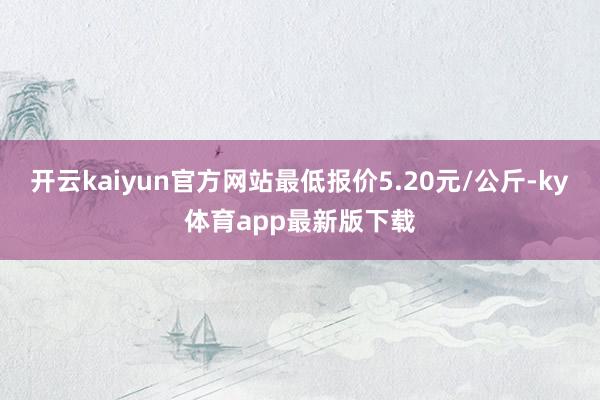 开云kaiyun官方网站最低报价5.20元/公斤-ky体育app最新版下载